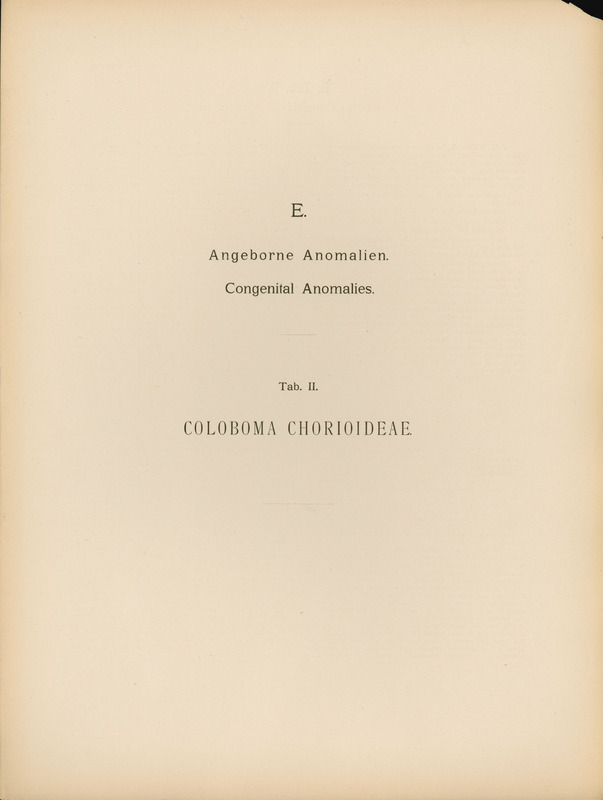 E.

Angeborne Anomalien.

Congenital Anomalies.

Tab. II.

COLOBOMA CHORIOIDEAE.